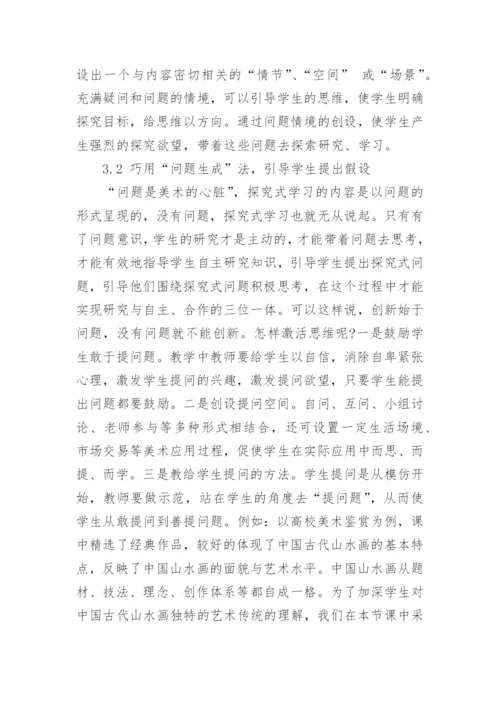 设出一个与内容密切相关的“情节”、“空间” 或“场景”。充满疑问和问题的情境，可以引导学生的思维，使学生明确探究目标，给思维以方向。通过问题情境的创设，使学生产生强烈的探究欲望，带着这些问题去探索研究、学习。

3.2 巧用“问题生成”法，引导学生提出假设

“问题是美术的心脏”，探究式学习的内容是以问题的形式呈现的，没有问题，探究式学习也就无从说起。只有有了问题意识，学生的研究才是主动的，才能带着问题去思考，才能有效地指导学生自主研究知识，引导学生提出探究式问题，引导他们围绕探究式问题积极思考，在这个过程中才能实现研究与自主、合作的三位一体。可以这样说，创新始于问题，没有问题就不能创新。怎样激活思维呢?一是鼓励学生敢于提问题。教学中教师要给学生以自信，消除自卑紧张心理，激发学生提问的兴趣，激发提问欲望，只要学生能提出问题都要鼓励。二是创设提问空间。自问、互问、小组讨论、老师参与等多种形式相结合，还可设置一定生活场境、市场交易等美术应用过程，促使学生在实际应用中而思、而提、而学。三是教给学生提问的方法。学生提问是从模仿开始，教师要做示范，站在学生的角度去“提问题”，从而使学生从敢提问到善提问题。例如：以高校美术鉴赏为例，课中精选了经典作品，较好的体现了中国古代山水画的基本特点，反映了中国山水画的面貌与艺术水平。中国山水画从题材、技法、理念、创作体系等都自成一格。为了加深学生对中国古代山水画独特的艺术传统的理解，我们在本节课中采